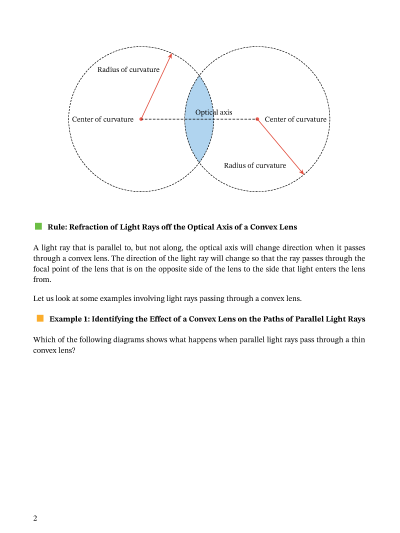 Radius of curvature

Center of curvature

Optical axis

Center of curvature

Radius of curvature

Rule: Refraction of Light Rays off the Optical Axis of a Convex Lens

A light ray that is parallel to, but not along, the optical axis will change direction when it passes through a convex lens. The direction of the light ray will change so that the ray passes through the focal point of the lens that is on the opposite side of the lens to the side that light enters the lens from.

Let us look at some examples involving light rays passing through a convex lens.

Example 1: Identifying the Effect of a Convex Lens on the Paths of Parallel Light Rays

Which of the following diagrams shows what happens when parallel light rays pass through a thin convex lens?

2